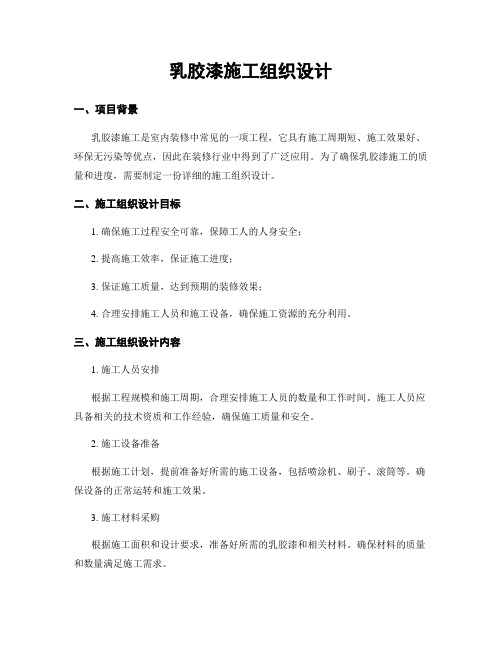 乳胶漆施工组织设计

一、项目背景

乳胶漆施工是室内装修中常见的一项工程，它具有施工周期短、施工效果好、环保无污染等优点，因此在装修行业中得到了广泛应用。为了确保乳胶漆施工的质量和进度，需要制定一份详细的施工组织设计。

二、施工组织设计目标

1. 确保施工过程安全可靠，保障工人的人身安全；

2. 提高施工效率，保证施工进度；

3. 保证施工质量，达到预期的装修效果；

4. 合理安排施工人员和施工设备，确保施工资源的充分利用。

三、施工组织设计内容

1. 施工人员安排

根据工程规模和施工周期，合理安排施工人员的数量和工作时间。施工人员应具备相关的技术资质和工作经验，确保施工质量和安全。

2. 施工设备准备

根据施工计划，提前准备好所需的施工设备，包括喷涂机、刷子、滚筒等。确保设备的正常运转和施工效果。

3. 施工材料采购

根据施工面积和设计要求，准备好所需的乳胶漆和相关材料。确保材料的质量和数量满足施工需求。